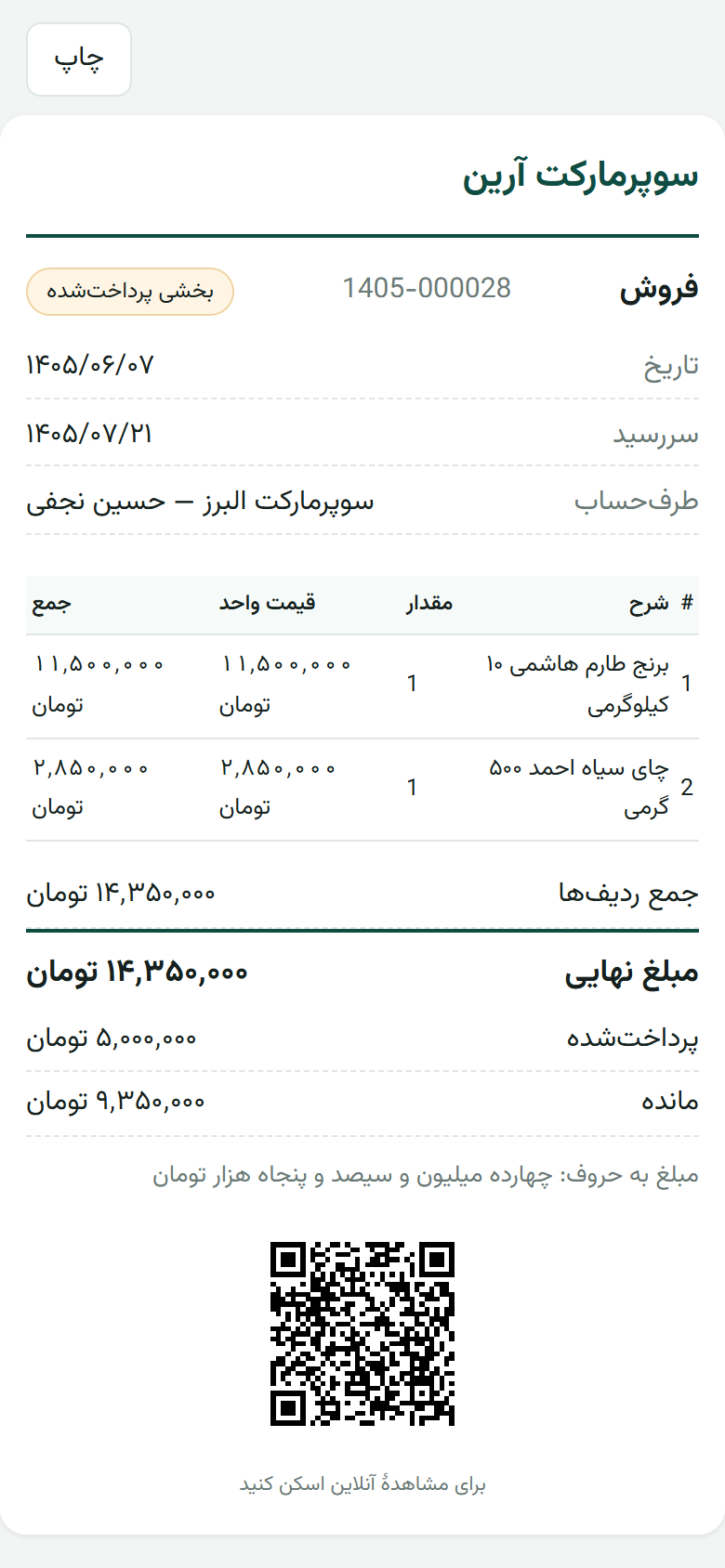 چاپ

سوپرمارکت آرین

فروش 1405-000028 بخشی پرداخت‌شده

تاریخ ۱۴۰۵/۰۶/۰۷

سررسید ۱۴۰۵/۰۷/۲۱

طرف‌حساب سوپرمارکت البرز — حسین نجفی

| # | شرح | مقدار | قیمت واحد | جمع |
|---|---|---|---|---|
| 1 | برنج طارم هاشمی ۱۰ کیلوگرمی | 1 | ۱۱,۵۰۰,۰۰۰ تومان | ۱۱,۵۰۰,۰۰۰ تومان |
| 2 | چای سیاه احمد ۵۰۰ گرمی | 1 | ۲,۸۵۰,۰۰۰ تومان | ۲,۸۵۰,۰۰۰ تومان |

جمع ردیف‌ها ۱۴,۳۵۰,۰۰۰ تومان

مبلغ نهایی ۱۴,۳۵۰,۰۰۰ تومان

پرداخت‌شده ۵,۰۰۰,۰۰۰ تومان

مانده ۹,۳۵۰,۰۰۰ تومان

مبلغ به حروف: چهارده میلیون و سیصد و پنجاه هزار تومان

برای مشاهدهٔ آنلاین اسکن کنید